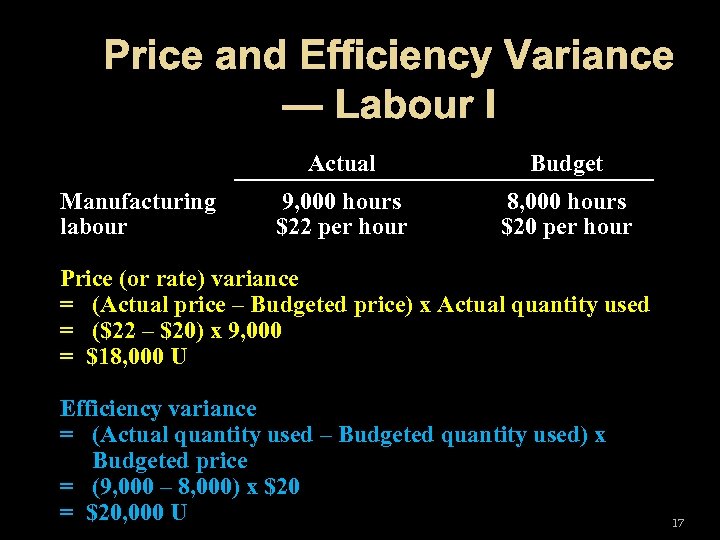 Price and Efficiency Variance — Labour I

|  | Actual | Budget |
|---|---|---|
| Manufacturing labour | 9,000 hours $22 per hour | 8,000 hours $20 per hour |

Price (or rate) variance
= (Actual price – Budgeted price) x Actual quantity used
= ($22 – $20) x 9,000
= $18,000 U

Efficiency variance
= (Actual quantity used – Budgeted quantity used) x Budgeted price
= (9,000 – 8,000) x $20
= $20,000 U

17